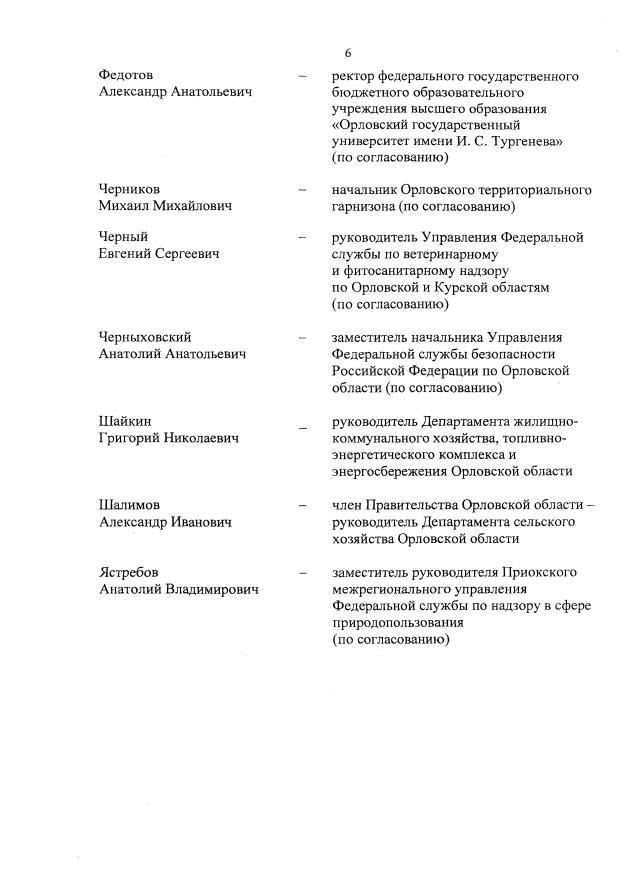 6

Федотов Александр Анатольевич – ректор федерального государственного бюджетного образовательного учреждения высшего образования «Орловский государственный университет имени И. С. Тургенева» (по согласованию)

Черников Михаил Михайлович – начальник Орловского территориального гарнизона (по согласованию)

Черный Евгений Сергеевич – руководитель Управления Федеральной службы по ветеринарному и фитосанитарному надзору по Орловской и Курской областям (по согласованию)

Черныховский Анатолий Анатольевич – заместитель начальника Управления Федеральной службы безопасности Российской Федерации по Орловской области (по согласованию)

Шайкин Григорий Николаевич – руководитель Департамента жилищно-коммунального хозяйства, топливно-энергетического комплекса и энергосбережения Орловской области

Шалимов Александр Иванович – член Правительства Орловской области – руководитель Департамента сельского хозяйства Орловской области

Ястребов Анатолий Владимирович – заместитель руководителя Приокского межрегионального управления Федеральной службы по надзору в сфере природопользования (по согласованию)